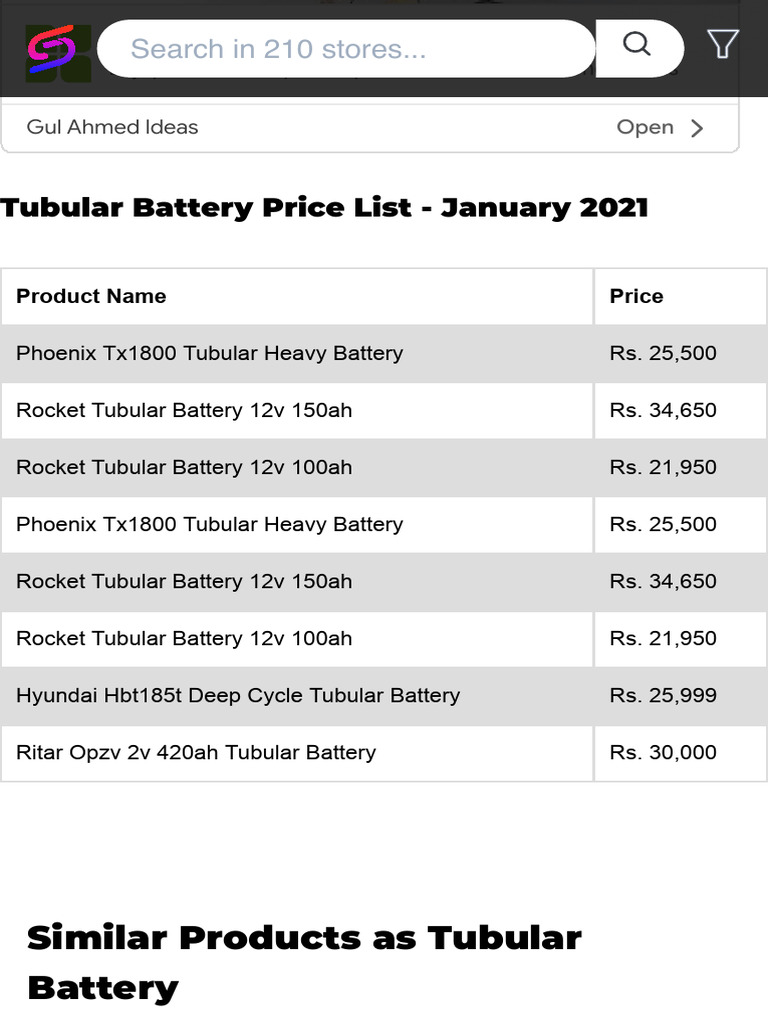 Search in 210 stores...

Gul Ahmed Ideas Open

Tubular Battery Price List - January 2021

| Product Name | Price |
|---|---|
| Phoenix Tx1800 Tubular Heavy Battery | Rs. 25,500 |
| Rocket Tubular Battery 12v 150ah | Rs. 34,650 |
| Rocket Tubular Battery 12v 100ah | Rs. 21,950 |
| Phoenix Tx1800 Tubular Heavy Battery | Rs. 25,500 |
| Rocket Tubular Battery 12v 150ah | Rs. 34,650 |
| Rocket Tubular Battery 12v 100ah | Rs. 21,950 |
| Hyundai Hbt185t Deep Cycle Tubular Battery | Rs. 25,999 |
| Ritar Opzv 2v 420ah Tubular Battery | Rs. 30,000 |

Similar Products as Tubular Battery